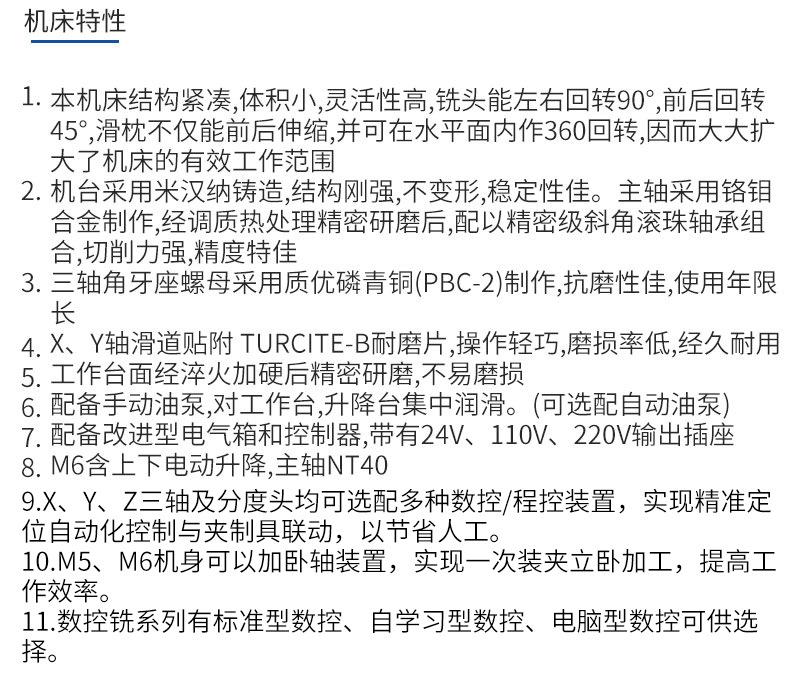 机床特性

1.本机床结构紧凑,体积小,灵活性高,铣头能左右回转90°,前后回转45°,滑枕不仅能前后伸缩,并可在水平面内作360回转,因而大大扩大了机床的有效工作范围
2.机台采用米汉纳铸造,结构刚强,不变形,稳定性佳。主轴采用铬钼合金制作,经调质热处理精密研磨后,配以精密级斜角滚珠轴承组合,切削力强,精度特佳
3.三轴角牙座螺母采用质优磷青铜(PBC-2)制作,抗磨性佳,使用年限长
4.X、Y轴滑道贴附 TURCITE-B耐磨片,操作轻巧,磨损率低,经久耐用
5.工作台面经淬火加硬后精密研磨,不易磨损
6.配备手动油泵,对工作台,升降台集中润滑。(可选配自动油泵)
7.配备改进型电气箱和控制器,带有24V、110V、220V输出插座
8.M6含上下电动升降,主轴NT40
9.X、Y、Z三轴及分度头均可选配多种数控/程控装置，实现精准定位自动化控制与夹制具联动，以节省人工。
10.M5、M6机身可以加卧轴装置，实现一次装夹立卧加工，提高工作效率。
11.数控铣系列有标准型数控、自学习型数控、电脑型数控可供选择。